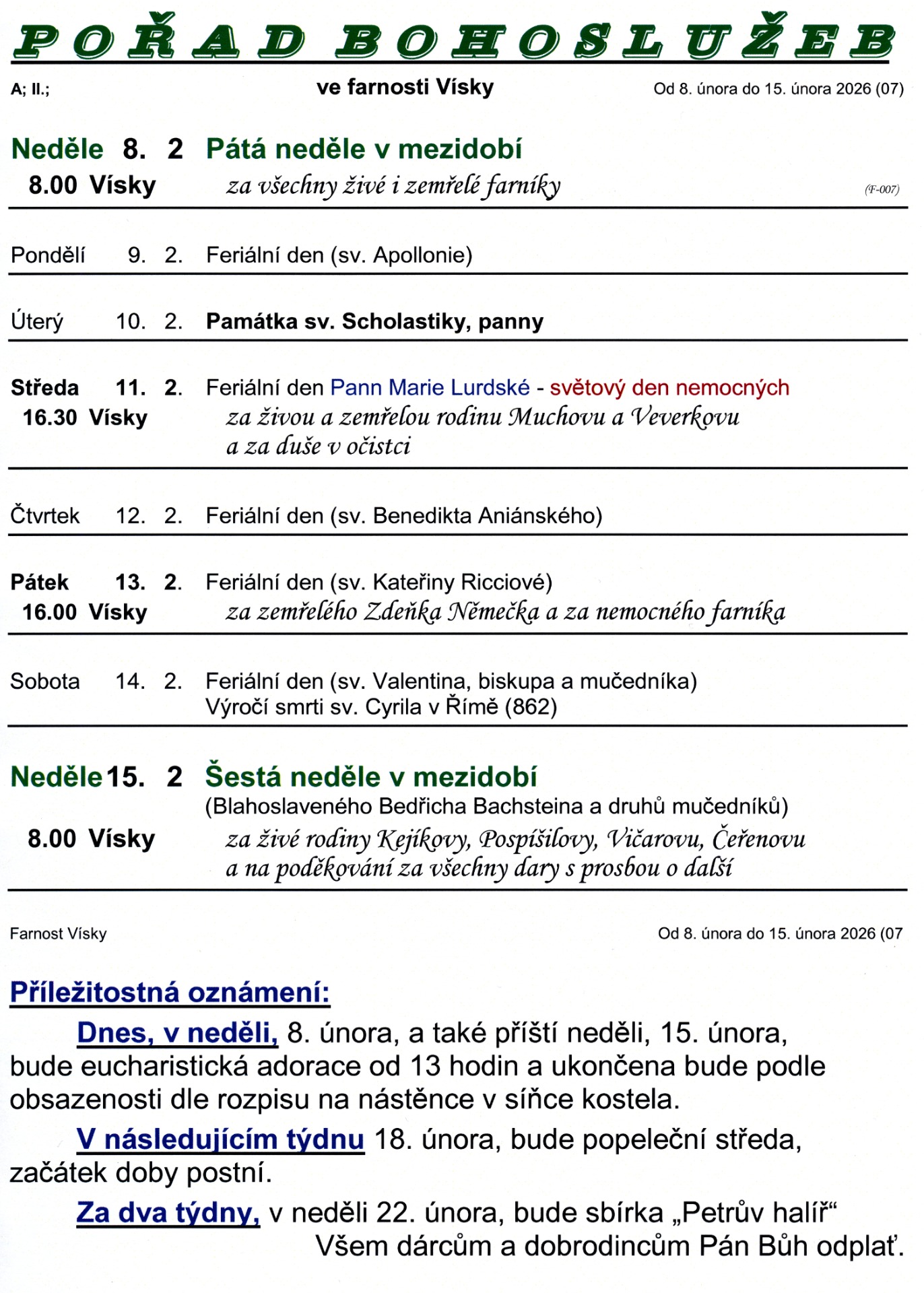 POŘAD BOHOSLUŽEB

A; II.; ve farnosti Vísky Od 8. února do 15. února 2026 (07)

Neděle 8. 2 Pátá neděle v mezidobí
8.00 Vísky za všechny živé i zemřelé farníky (F-007)

Pondělí 9. 2. Feriální den (sv. Apollonie)

Úterý 10. 2. Památka sv. Scholastiky, panny

Středa 11. 2. Feriální den Pann Marie Lurdské - světový den nemocných
16.30 Vísky za živou a zemřelou rodinu Muchovu a Veverkovu a za duše v očistci

Čtvrtek 12. 2. Feriální den (sv. Benedikta Aniánského)

Pátek 13. 2. Feriální den (sv. Kateřiny Ricciové)
16.00 Vísky za zemřelého Zdeňka Němečka a za nemocného farníka

Sobota 14. 2. Feriální den (sv. Valentina, biskupa a mučedníka)
Výročí smrti sv. Cyrila v Římě (862)

Neděle 15. 2 Šestá neděle v mezidobí
(Blahoslaveného Bedřicha Bachsteina a druhů mučedníků)
8.00 Vísky za živé rodiny Kejíkovy, Pospíšilovy, Vičarovu, Čeřenovu a na poděkování za všechny dary s prosbou o další

Farnost Vísky Od 8. února do 15. února 2026 (07

Příležitostná oznámení:

Dnes, v neděli, 8. února, a také příští neděli, 15. února, bude eucharistická adorace od 13 hodin a ukončena bude podle obsazenosti dle rozpisu na nástěnce v síňce kostela.

V následujícím týdnu 18. února, bude popeleční středa, začátek doby postní.

Za dva týdny, v neděli 22. února, bude sbírka „Petrův halíř“
Všem dárcům a dobrodincům Pán Bůh odplať.